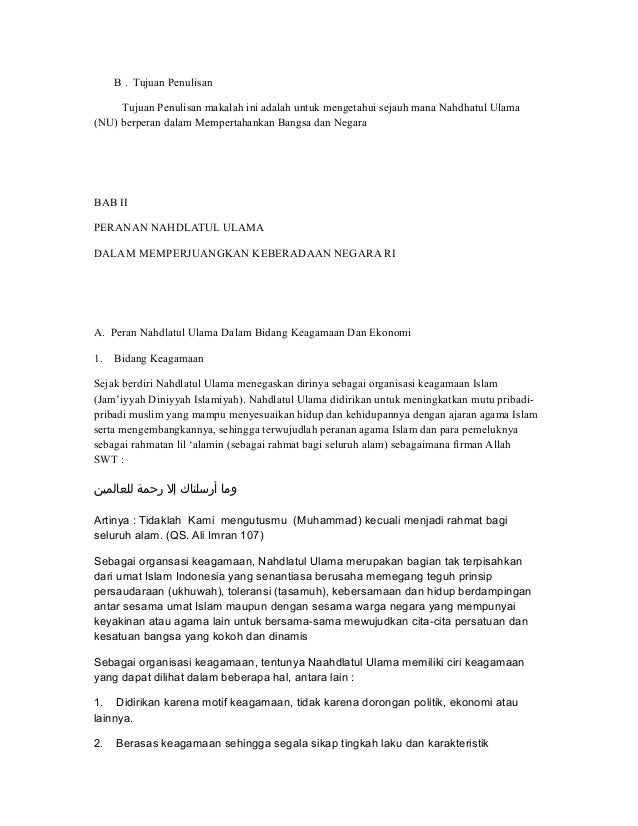 B . Tujuan Penulisan

Tujuan Penulisan makalah ini adalah untuk mengetahui sejauh mana Nahdhatul Ulama (NU) berperan dalam Mempertahankan Bangsa dan Negara

BAB II

PERANAN NAHDLATUL ULAMA

DALAM MEMPERJUANGKAN KEBERADAAN NEGARA RI

A. Peran Nahdlatul Ulama Dalam Bidang Keagamaan Dan Ekonomi

1. Bidang Keagamaan

Sejak berdiri Nahdlatul Ulama menegaskan dirinya sebagai organisasi keagamaan Islam (Jam'iyyah Diniyyah Islamiyah). Nahdlatul Ulama didirikan untuk meningkatkan mutu pribadi-pribadi muslim yang mampu menyesuaikan hidup dan kehidupannya dengan ajaran agama Islam serta mengembangkannya, sehingga terwujudlah peranan agama Islam dan para pemeluknya sebagai rahmatan lil 'alamin (sebagai rahmat bagi seluruh alam) sebagaimana firman Allah SWT :

وما أرسلناك إلا رحمة للعالمين

Artinya : Tidaklah Kami mengutusmu (Muhammad) kecuali menjadi rahmat bagi seluruh alam. (QS. Ali Imran 107)

Sebagai organsasi keagamaan, Nahdlatul Ulama merupakan bagian tak terpisahkan dari umat Islam Indonesia yang senantiasa berusaha memegang teguh prinsip persaudaraan (ukhuwah), toleransi (tasamuh), kebersamaan dan hidup berdampingan antar sesama umat Islam maupun dengan sesama warga negara yang mempunyai keyakinan atau agama lain untuk bersama-sama mewujudkan cita-cita persatuan dan kesatuan bangsa yang kokoh dan dinamis

Sebagai organisasi keagamaan, tentunya Naahdlatul Ulama memiliki ciri keagamaan yang dapat dilihat dalam beberapa hal, antara lain :

1. Didirikan karena motif keagamaan, tidak karena dorongan politik, ekonomi atau lainnya.

2. Berasas keagamaan sehingga segala sikap tingkah laku dan karakteristik